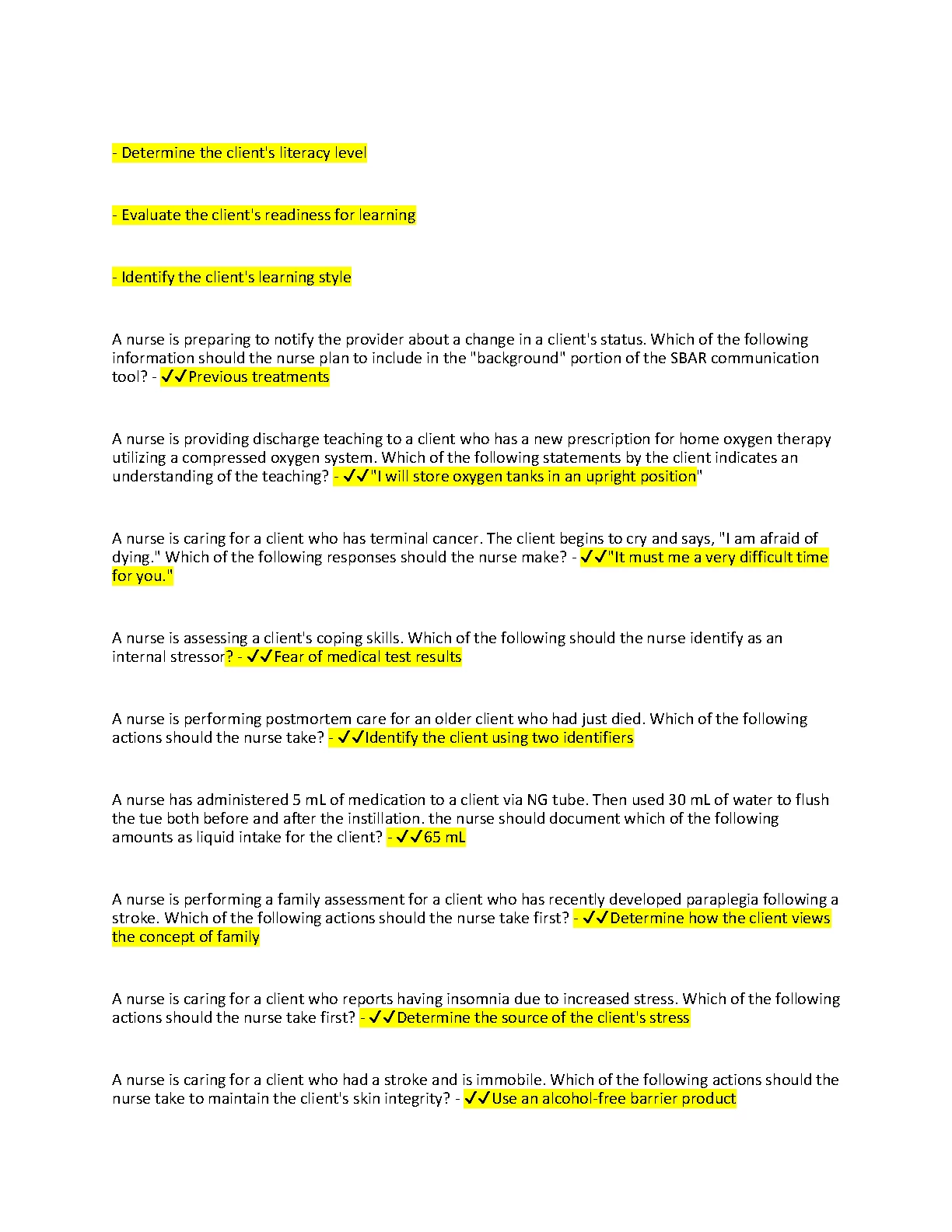 - Determine the client's literacy level

- Evaluate the client's readiness for learning

- Identify the client's learning style

A nurse is preparing to notify the provider about a change in a client's status. Which of the following information should the nurse plan to include in the "background" portion of the SBAR communication tool? - ✓✓Previous treatments

A nurse is providing discharge teaching to a client who has a new prescription for home oxygen therapy utilizing a compressed oxygen system. Which of the following statements by the client indicates an understanding of the teaching? - ✓✓"I will store oxygen tanks in an upright position"

A nurse is caring for a client who has terminal cancer. The client begins to cry and says, "I am afraid of dying." Which of the following responses should the nurse make? - ✓✓"It must me a very difficult time for you."

A nurse is assessing a client's coping skills. Which of the following should the nurse identify as an internal stressor? - ✓✓Fear of medical test results

A nurse is performing postmortem care for an older client who had just died. Which of the following actions should the nurse take? - ✓✓Identify the client using two identifiers

A nurse has administered 5 mL of medication to a client via NG tube. Then used 30 mL of water to flush the tue both before and after the instillation. the nurse should document which of the following amounts as liquid intake for the client? - ✓✓65 mL

A nurse is performing a family assessment for a client who has recently developed paraplegia following a stroke. Which of the following actions should the nurse take first? - ✓✓Determine how the client views the concept of family

A nurse is caring for a client who reports having insomnia due to increased stress. Which of the following actions should the nurse take first? - ✓✓Determine the source of the client's stress

A nurse is caring for a client who had a stroke and is immobile. Which of the following actions should the nurse take to maintain the client's skin integrity? - ✓✓Use an alcohol-free barrier product